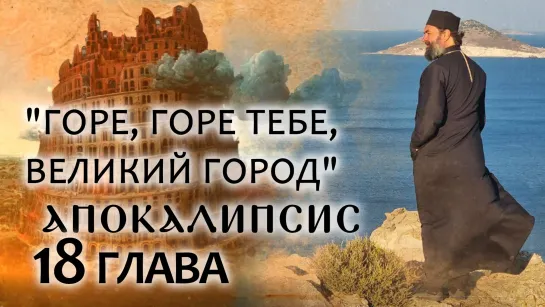 "ГОРЕ, ГОРЕ ТЕБЕ, ВЕЛИКИЙ ГОРОД"
АПОКАЛИПСИС
18 ГЛАВА